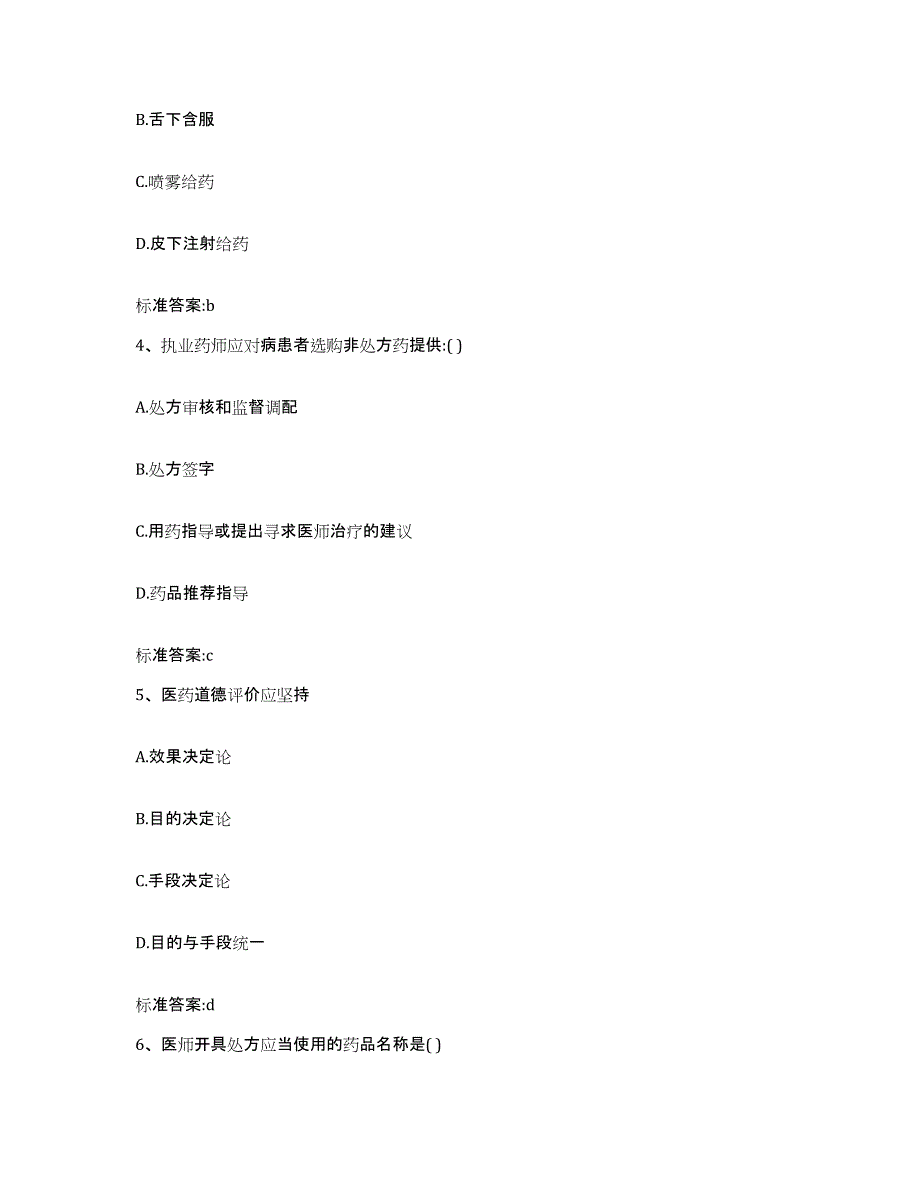 B.舌下含服

C.喷雾给药

D.皮下注射给药

标准答案:b

4、执业药师应对病患者选购非处方药提供:( )

A.处方审核和监督调配

B.处方签字

C.用药指导或提出寻求医师治疗的建议

D.药品推荐指导

标准答案:c

5、医药道德评价应坚持

A.效果决定论

B.目的决定论

C.手段决定论

D.目的与手段统一

标准答案:d

6、医师开具处方应当使用的药品名称是( )